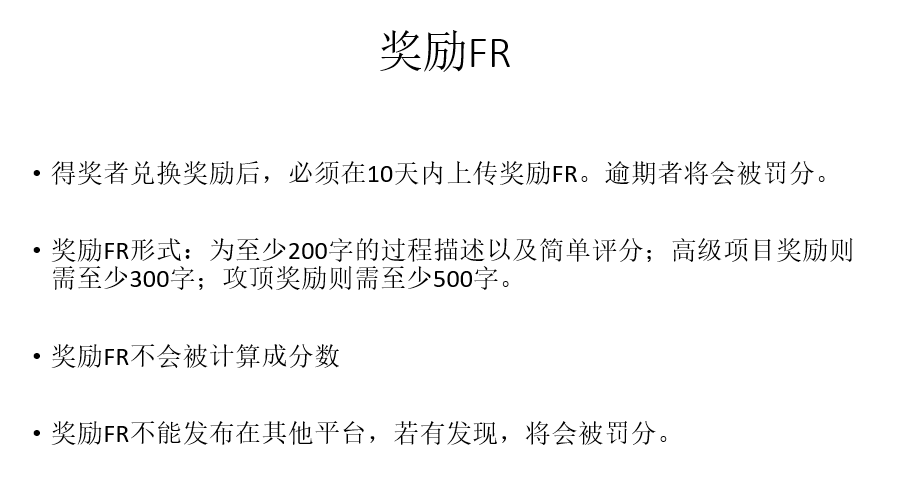 奖励FR

• 得奖者兑换奖励后，必须在10天内上传奖励FR。逾期者将会被罚分。

• 奖励FR形式：为至少200字的过程描述以及简单评分；高级项目奖励则需至少300字；攻顶奖励则需至少500字。

• 奖励FR不会被计算成分数

• 奖励FR不能发布在其他平台，若有发现，将会被罚分。